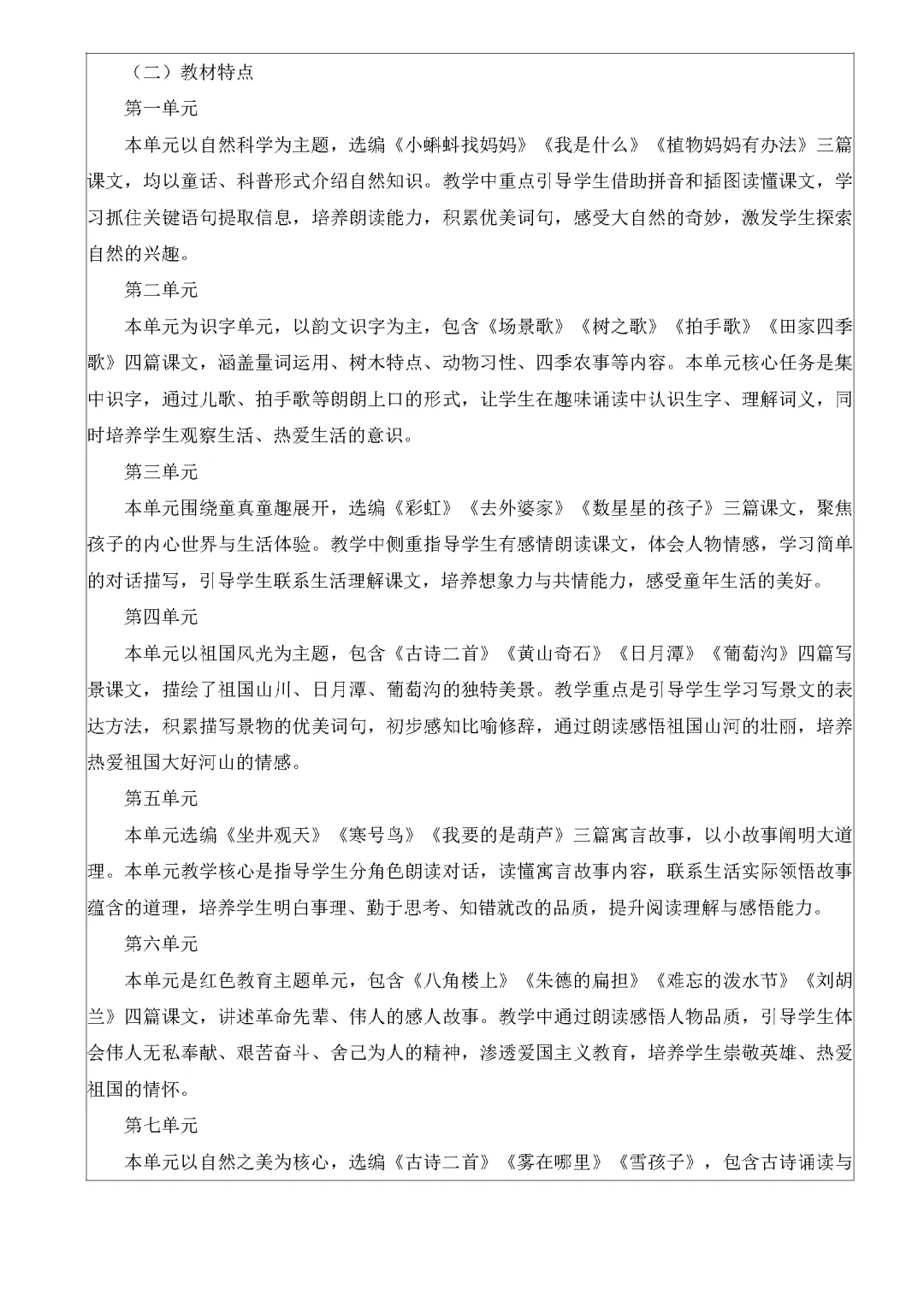 （二）教材特点

第一单元

本单元以自然科学为主题，选编《小蝌蚪找妈妈》《我是什么》《植物妈妈有办法》三篇课文，均以童话、科普形式介绍自然知识。教学中重点引导学生借助拼音和插图读懂课文，学习抓住关键语句提取信息，培养朗读能力，积累优美词句，感受大自然的奇妙，激发学生探索自然的兴趣。

第二单元

本单元为识字单元，以韵文识字为主，包含《场景歌》《树之歌》《拍手歌》《田家四季歌》四篇课文，涵盖量词运用、树木特点、动物习性、四季农事等内容。本单元核心任务是集中识字，通过儿歌、拍手歌等朗朗上口的形式，让学生在趣味诵读中认识生字、理解词义，同时培养学生观察生活、热爱生活的意识。

第三单元

本单元围绕童真童趣展开，选编《彩虹》《去外婆家》《数星星的孩子》三篇课文，聚焦孩子的内心世界与生活体验。教学中侧重指导学生有感情朗读课文，体会人物情感，学习简单的对话描写，引导学生联系生活理解课文，培养想象力与共情能力，感受童年生活的美好。

第四单元

本单元以祖国风光为主题，包含《古诗二首》《黄山奇石》《日月潭》《葡萄沟》四篇写景课文，描绘了祖国山川、日月潭、葡萄沟的独特美景。教学重点是引导学生学习写景文的表达方法，积累描写景物的优美词句，初步感知比喻修辞，通过朗读感悟祖国山河的壮丽，培养热爱祖国大好河山的情感。

第五单元

本单元选编《坐井观天》《寒号鸟》《我要的是葫芦》三篇寓言故事，以小故事阐明大道理。本单元教学核心是指导学生分角色朗读对话，读懂寓言故事内容，联系生活实际领悟故事蕴含的道理，培养学生明白事理、勤于思考、知错就改的品质，提升阅读理解与感悟能力。

第六单元

本单元是红色教育主题单元，包含《八角楼上》《朱德的扁担》《难忘的泼水节》《刘胡兰》四篇课文，讲述革命先辈、伟人的感人故事。教学中通过朗读感悟人物品质，引导学生体会伟人无私奉献、艰苦奋斗、舍己为人的精神，渗透爱国主义教育，培养学生崇敬英雄、热爱祖国的情怀。

第七单元

本单元以自然之美为核心，选编《古诗二首》《雾在哪里》《雪孩子》，包含古诗诵读与